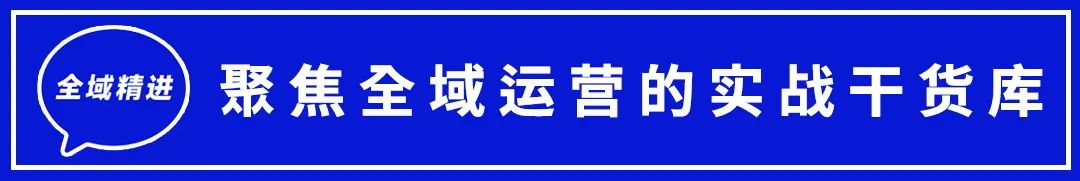 全域精进

聚焦全域运营的实战干货库